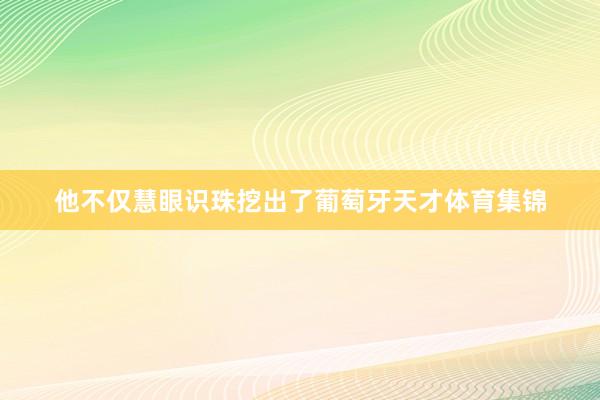 他不仅慧眼识珠挖出了葡萄牙天才体育集锦